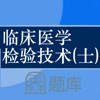 临床医学
检验技术(士)

题库